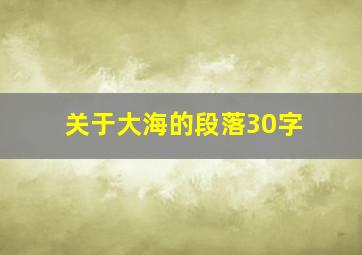 关于大海的段落30字